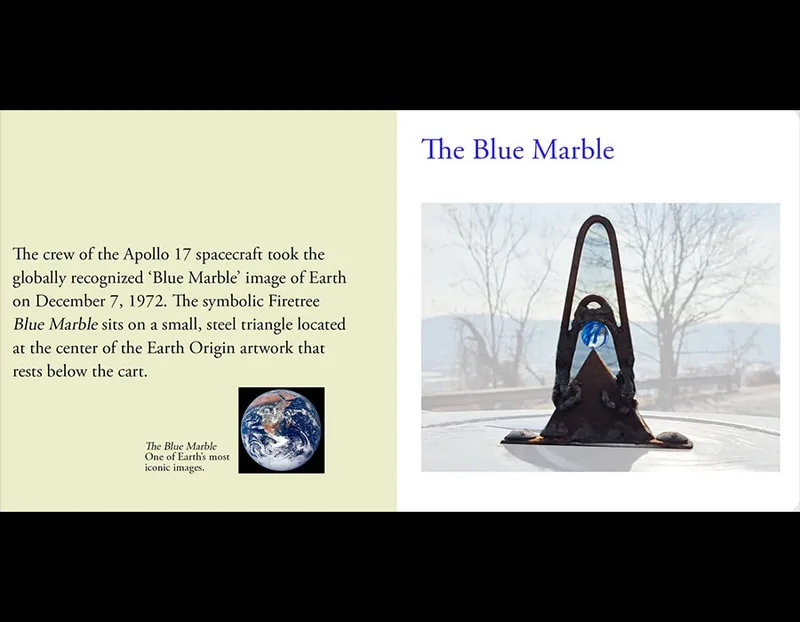 The crew of the Apollo 17 spacecraft took the globally recognized 'Blue Marble' image of Earth on December 7, 1972. The symbolic Firetree Blue Marble sits on a small, steel triangle located at the center of the Earth Origin artwork that rests below the cart.

The Blue Marble
One of Earth's most iconic images.

The Blue Marble